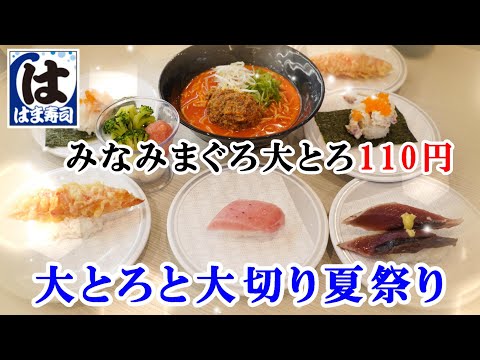 は
はま寿司

みなみまぐろ大とろ110円

大とろと大切り夏祭り